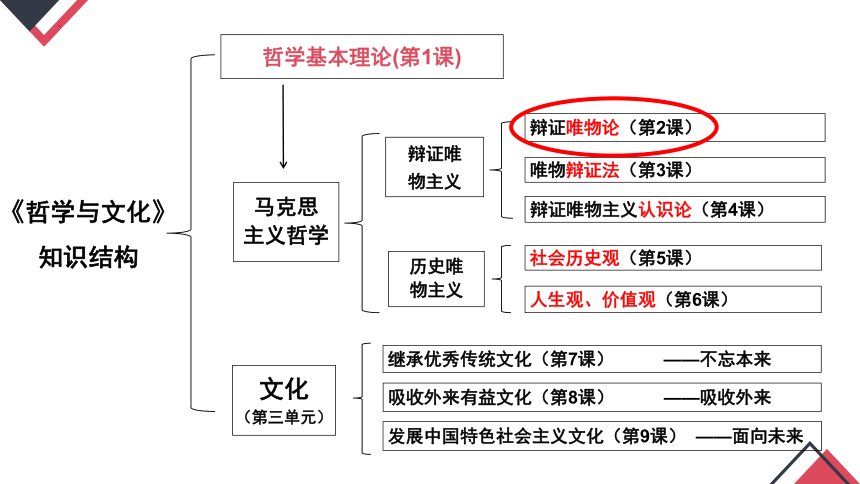 《哲学与文化》
知识结构

哲学基本理论(第1课)

马克思主义哲学

辩证唯物主义

辩证唯物论（第2课）

唯物辩证法（第3课）

辩证唯物主义认识论（第4课）

历史唯物主义

社会历史观（第5课）

人生观、价值观（第6课）

文化
（第三单元）

继承优秀传统文化（第7课） ——不忘本来

吸收外来有益文化（第8课） ——吸收外来

发展中国特色社会主义文化（第9课） ——面向未来